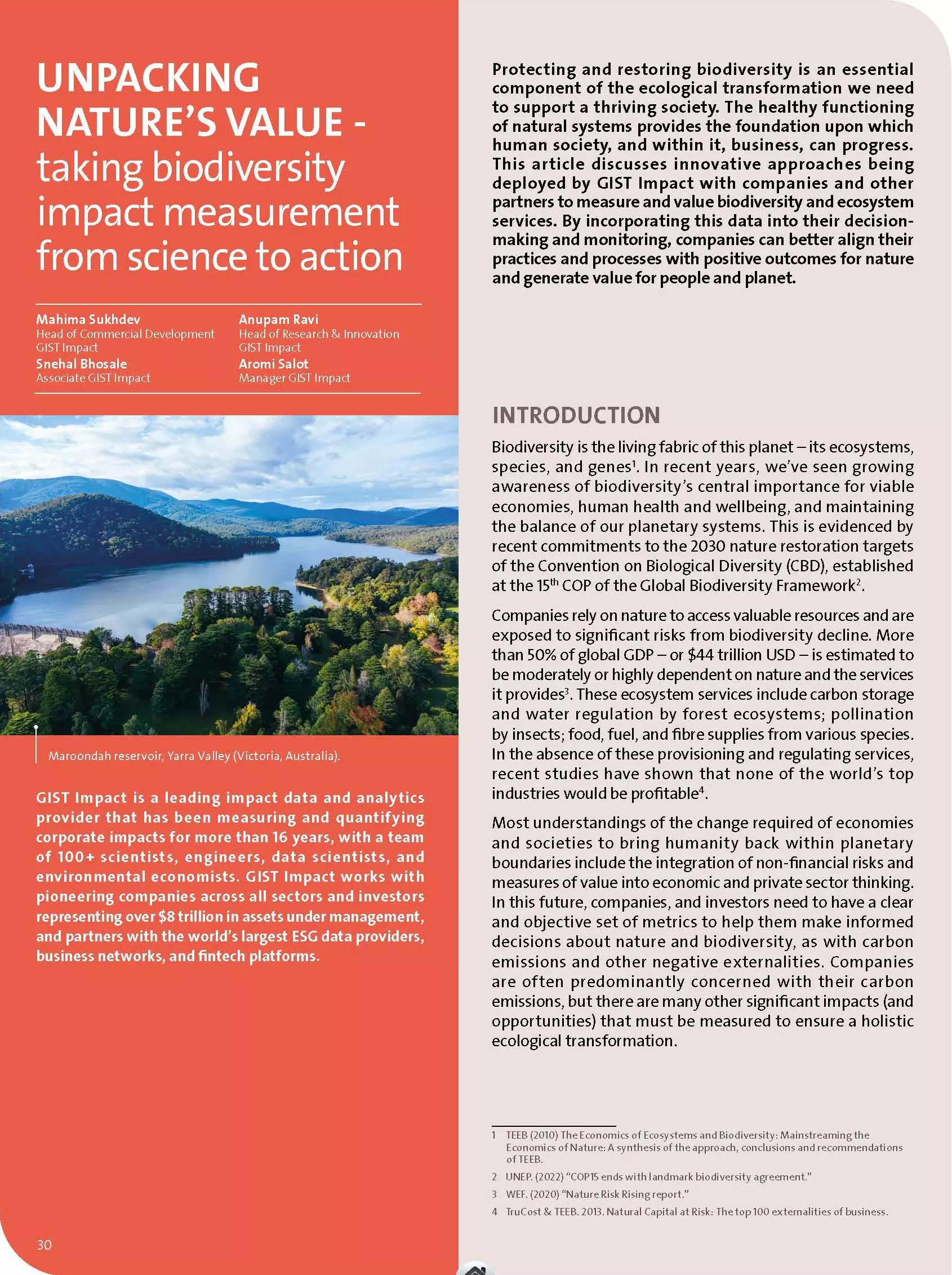 UNPACKING NATURE'S VALUE - taking biodiversity impact measurement from science to action

Mahima Sukhdev
Head of Commercial Development
GIST Impact

Snehal Bhosale
Associate GIST Impact

Anupam Ravi
Head of Research & Innovation
GIST Impact

Aromi Salot
Manager GIST Impact

Maroondah reservoir, Yarra Valley (Victoria, Australia).

GIST Impact is a leading impact data and analytics provider that has been measuring and quantifying corporate impacts for more than 16 years, with a team of 100+ scientists, engineers, data scientists, and environmental economists. GIST Impact works with pioneering companies across all sectors and investors representing over $8 trillion in assets under management, and partners with the world's largest ESG data providers, business networks, and fintech platforms.

30

Protecting and restoring biodiversity is an essential component of the ecological transformation we need to support a thriving society. The healthy functioning of natural systems provides the foundation upon which human society, and within it, business, can progress. This article discusses innovative approaches being deployed by GIST Impact with companies and other partners to measure and value biodiversity and ecosystem services. By incorporating this data into their decision-making and monitoring, companies can better align their practices and processes with positive outcomes for nature and generate value for people and planet.

INTRODUCTION

Biodiversity is the living fabric of this planet – its ecosystems, species, and genes$^1$. In recent years, we've seen growing awareness of biodiversity's central importance for viable economies, human health and wellbeing, and maintaining the balance of our planetary systems. This is evidenced by recent commitments to the 2030 nature restoration targets of the Convention on Biological Diversity (CBD), established at the 15$^{th}$ COP of the Global Biodiversity Framework$^2$.

Companies rely on nature to access valuable resources and are exposed to significant risks from biodiversity decline. More than 50% of global GDP – or $44 trillion USD – is estimated to be moderately or highly dependent on nature and the services it provides$^3$. These ecosystem services include carbon storage and water regulation by forest ecosystems; pollination by insects; food, fuel, and fibre supplies from various species. In the absence of these provisioning and regulating services, recent studies have shown that none of the world's top industries would be profitable$^4$.

Most understandings of the change required of economies and societies to bring humanity back within planetary boundaries include the integration of non-financial risks and measures of value into economic and private sector thinking. In this future, companies, and investors need to have a clear and objective set of metrics to help them make informed decisions about nature and biodiversity, as with carbon emissions and other negative externalities. Companies are often predominantly concerned with their carbon emissions, but there are many other significant impacts (and opportunities) that must be measured to ensure a holistic ecological transformation.

1 TEEB (2010) The Economics of Ecosystems and Biodiversity: Mainstreaming the Economics of Nature: A synthesis of the approach, conclusions and recommendations of TEEB.
2 UNEP. (2022) "COP15 ends with landmark biodiversity agreement."
3 WEF. (2020) "Nature Risk Rising report."
4 TruCost & TEEB. 2013. Natural Capital at Risk: The top 100 externalities of business.